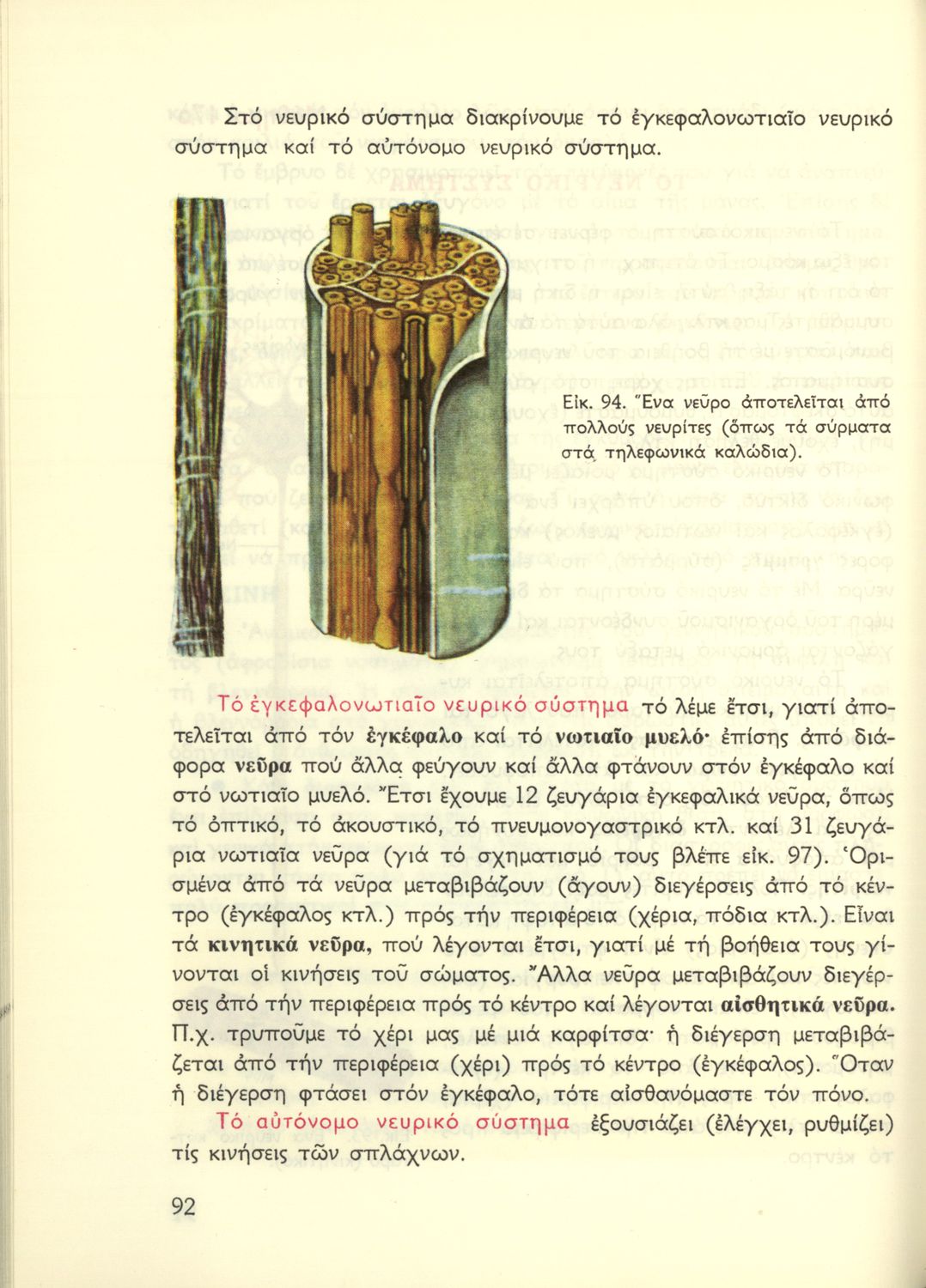 Στό νευρικό σύστημα διακρίνουμε τό ἐγκεφαλονωτιαῖο νευρικό σύστημα καί τό αὐτόνομο νευρικό σύστημα.

Εἰκ. 94. Ἕνα νεῦρο ἀποτελεῖται ἀπό πολλούς νευρίτες (ὅπως τά σύρματα στά τηλεφωνικά καλώδια).

Τό ἐγκεφαλονωτιαῖο νευρικό σύστημα τό λέμε ἔτσι, γιατί ἀποτελεῖται ἀπό τόν ἐγκέφαλο καί τό νωτιαῖο μυελό· ἐπίσης ἀπό διάφορα νεῦρα πού ἄλλα φεύγουν καί ἄλλα φτάνουν στόν ἐγκέφαλο καί στό νωτιαῖο μυελό. Ἔτσι ἔχουμε 12 ζευγάρια ἐγκεφαλικά νεῦρα, ὅπως τό ὀπτικό, τό ἀκουστικό, τό πνευμονογαστρικό κτλ. καί 31 ζευγάρια νωτιαῖα νεῦρα (γιά τό σχηματισμό τους βλέπε εἰκ. 97). Ὁρισμένα ἀπό τά νεῦρα μεταβιβάζουν (ἄγουν) διεγέρσεις ἀπό τό κέντρο (ἐγκέφαλος κτλ.) πρός τήν περιφέρεια (χέρια, πόδια κτλ.). Εἶναι τά κινητικά νεῦρα, πού λέγονται ἔτσι, γιατί μέ τή βοήθεια τους γίνονται οἱ κινήσεις τοῦ σώματος. Ἄλλα νεῦρα μεταβιβάζουν διεγέρσεις ἀπό τήν περιφέρεια πρός τό κέντρο καί λέγονται αἰσθητικά νεῦρα. Π.χ. τρυποῦμε τό χέρι μας μέ μιά καρφίτσα· ἡ διέγερση μεταβιβάζεται ἀπό τήν περιφέρεια (χέρι) πρός τό κέντρο (ἐγκέφαλος). Ὅταν ἡ διέγερση φτάσει στόν ἐγκέφαλο, τότε αἰσθανόμαστε τόν πόνο.

Τό αὐτόνομο νευρικό σύστημα ἐξουσιάζει (ἐλέγχει, ρυθμίζει) τίς κινήσεις τῶν σπλάχνων.

92